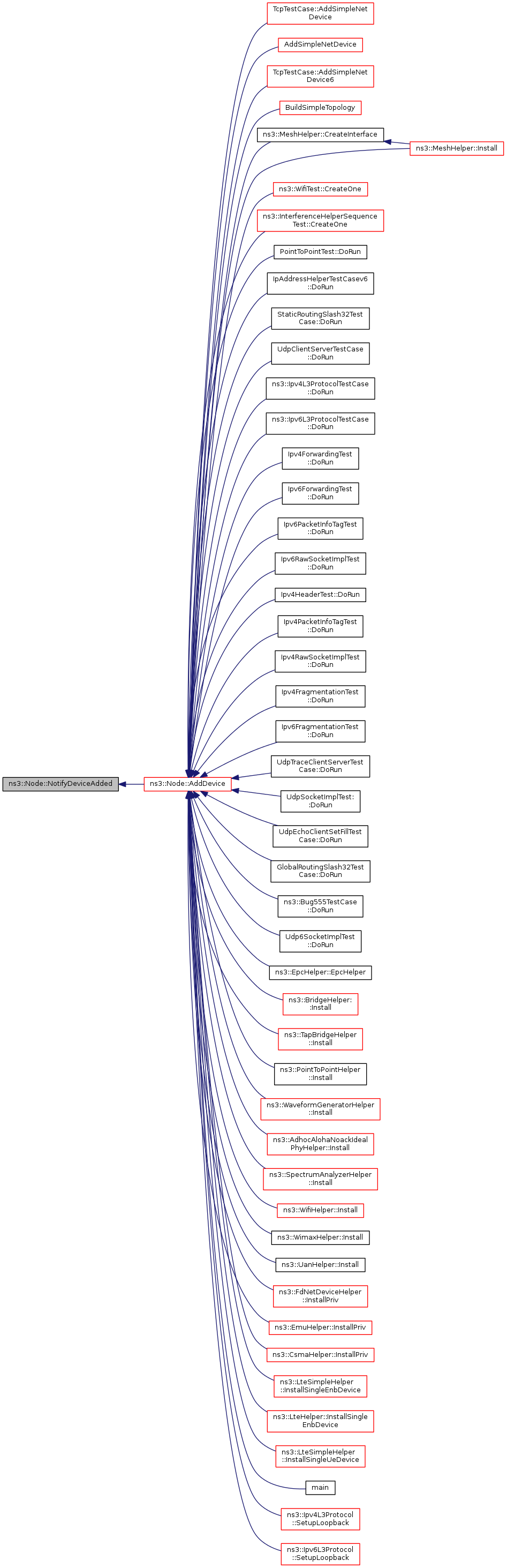 ns3::Node::NotifyDeviceAdded
ns3::Node::AddDevice
TcpTestCase::AddSimpleNetDevice
AddSimpleNetDevice
TcpTestCase::AddSimpleNetDevice6
BuildSimpleTopology
ns3::MeshHelper::CreateInterface
ns3::MeshHelper::Install
ns3::WifiTest::CreateOne
ns3::InterferenceHelperSequenceTest::CreateOne
PointToPointTest::DoRun
IpAddressHelperTestCasev6::DoRun
StaticRoutingSlash32TestCase::DoRun
UdpClientServerTestCase::DoRun
ns3::Ipv4L3ProtocolTestCase::DoRun
ns3::Ipv6L3ProtocolTestCase::DoRun
Ipv4ForwardingTest::DoRun
Ipv6ForwardingTest::DoRun
Ipv6PacketInfoTagTest::DoRun
Ipv6RawSocketImplTest::DoRun
Ipv4HeaderTest::DoRun
Ipv4PacketInfoTagTest::DoRun
Ipv4RawSocketImplTest::DoRun
Ipv4FragmentationTest::DoRun
Ipv6FragmentationTest::DoRun
UdpTraceClientServerTestCase::DoRun
UdpSocketImplTest::DoRun
UdpEchoClientSetFillTestCase::DoRun
GlobalRoutingSlash32TestCase::DoRun
ns3::Bug555TestCase::DoRun
Udp6SocketImplTest::DoRun
ns3::EpcHelper::EpcHelper
ns3::BridgeHelper::Install
ns3::TapBridgeHelper::Install
ns3::PointToPointHelper::Install
ns3::WaveformGeneratorHelper::Install
ns3::AdhocAlohaNoackIdealPhyHelper::Install
ns3::SpectrumAnalyzerHelper::Install
ns3::WifiHelper::Install
ns3::WimaxHelper::Install
ns3::UanHelper::Install
ns3::FdNetDeviceHelper::InstallPriv
ns3::EmuHelper::InstallPriv
ns3::CsmaHelper::InstallPriv
ns3::LteSimpleHelper::InstallSingleEnbDevice
ns3::LteHelper::InstallSingleEnbDevice
ns3::LteSimpleHelper::InstallSingleUeDevice
main
ns3::Ipv4L3Protocol::SetupLoopback
ns3::Ipv6L3Protocol::SetupLoopback